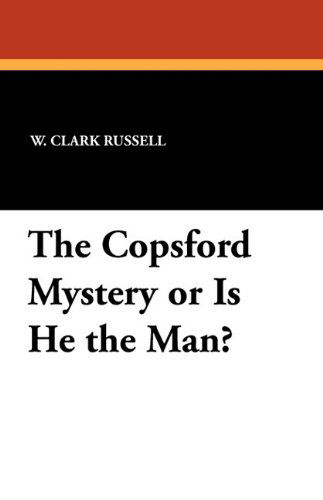 W. CLARK RUSSELL

The Copsford Mystery or Is He the Man?